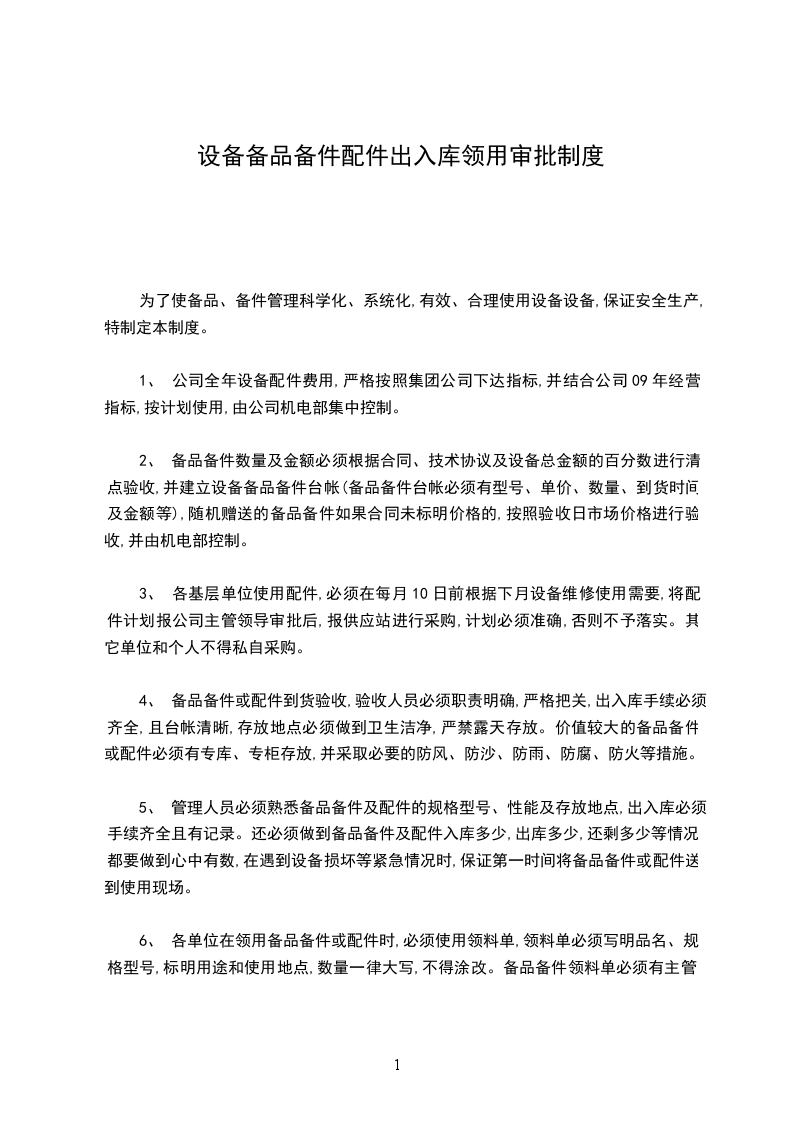 设备备品备件配件出入库领用审批制度

为了使备品、备件管理科学化、系统化,有效、合理使用设备设备,保证安全生产,特制定本制度。

1、 公司全年设备配件费用,严格按照集团公司下达指标,并结合公司09年经营指标,按计划使用,由公司机电部集中控制。

2、 备品备件数量及金额必须根据合同、技术协议及设备总金额的百分数进行清点验收,并建立设备备品备件台帐(备品备件台帐必须有型号、单价、数量、到货时间及金额等),随机赠送的备品备件如果合同未标明价格的,按照验收日市场价格进行验收,并由机电部控制。

3、 各基层单位使用配件,必须在每月10日前根据下月设备维修使用需要,将配件计划报公司主管领导审批后,报供应站进行采购,计划必须准确,否则不予落实。其它单位和个人不得私自采购。

4、 备品备件或配件到货验收,验收人员必须职责明确,严格把关,出入库手续必须齐全,且台帐清晰,存放地点必须做到卫生洁净,严禁露天存放。价值较大的备品备件或配件必须有专库、专柜存放,并采取必要的防风、防沙、防雨、防腐、防火等措施。

5、 管理人员必须熟悉备品备件及配件的规格型号、性能及存放地点,出入库必须手续齐全且有记录。还必须做到备品备件及配件入库多少,出库多少,还剩多少等情况都要做到心中有数,在遇到设备损坏等紧急情况时,保证第一时间将备品备件或配件送到使用现场。

6、 各单位在领用备品备件或配件时,必须使用领料单,领料单必须写明品名、规格型号,标明用途和使用地点,数量一律大写,不得涂改。备品备件领料单必须有主管

1